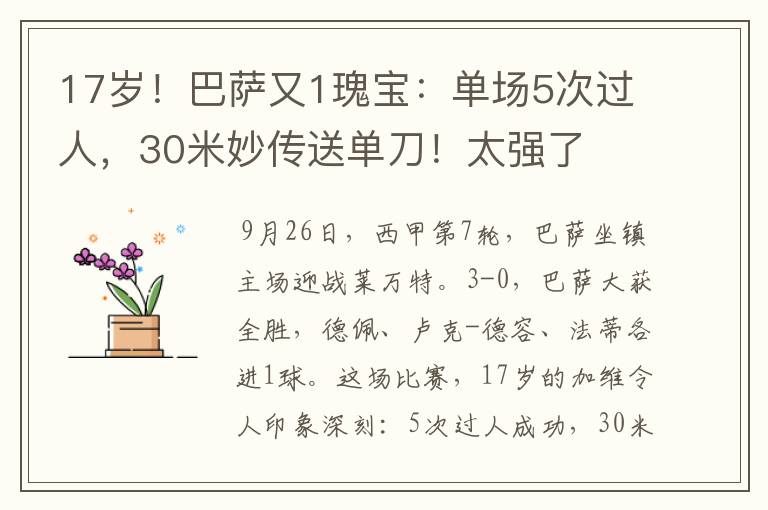 17岁！巴萨又1瑰宝：单场5次过人，30米妙传送单刀！太强了

9月26日，西甲第7轮，巴萨坐镇主场迎战莱万特。3-0，巴萨大获全胜，德佩、卢克-德容、法蒂各进1球。这场比赛，17岁的加维令人印象深刻：5次过人成功，30米